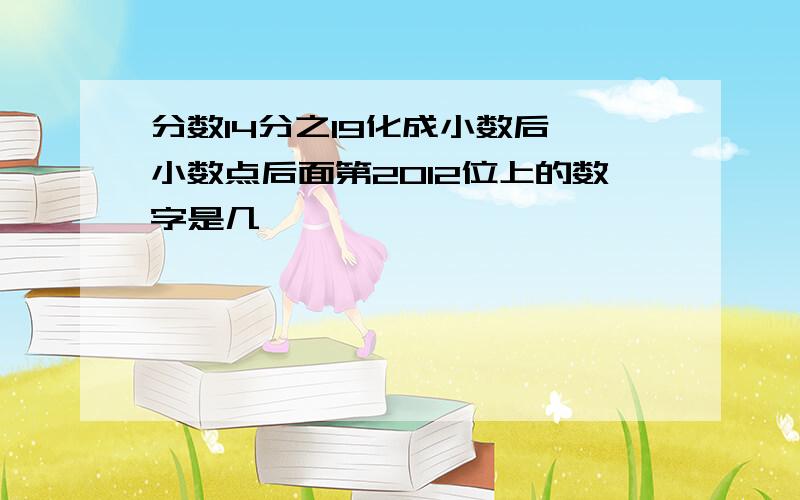 分数14分之19化成小数后小数点后面第2012位上的数字是几